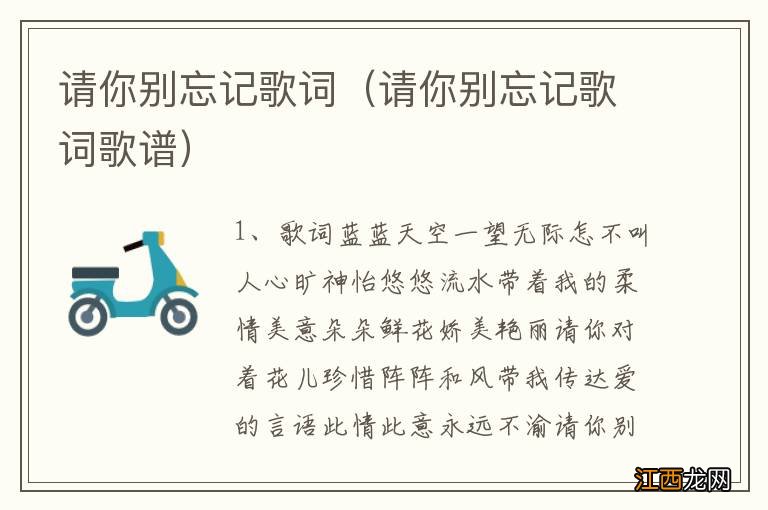 请你别忘记歌词（请你别忘记歌词歌谱）

1、歌词蓝蓝天空一望无际怎不叫人心旷神怡悠悠流水带着我的柔情美意朵朵鲜花娇美艳丽请你对着花儿珍惜阵阵和风带我传达爱的言语此情此意永远不渝请你别

江西龙网